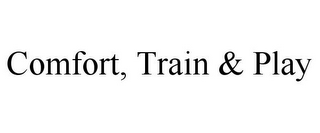 Comfort, Train & Play